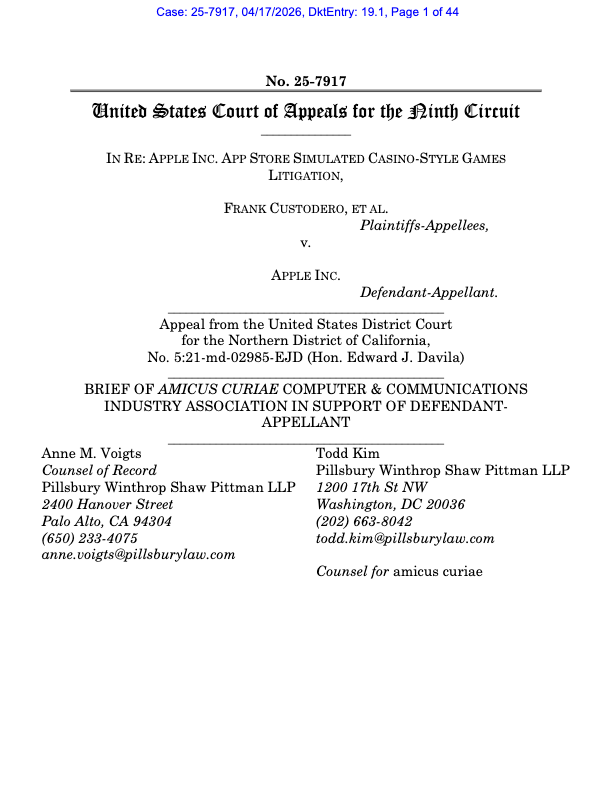 Case: 25-7917, 04/17/2026, DktEntry: 19.1, Page 1 of 44

No. 25-7917

United States Court of Appeals for the Ninth Circuit

IN RE: APPLE INC. APP STORE SIMULATED CASINO-STYLE GAMES LITIGATION,

FRANK CUSTODERO, ET AL.
Plaintiffs-Appellees,
v.

APPLE INC.
Defendant-Appellant.

Appeal from the United States District Court for the Northern District of California, No. 5:21-md-02985-EJD (Hon. Edward J. Davila)

BRIEF OF AMICUS CURIAE COMPUTER & COMMUNICATIONS INDUSTRY ASSOCIATION IN SUPPORT OF DEFENDANT-APPELLANT

Anne M. Voigts
Counsel of Record
Pillsbury Winthrop Shaw Pittman LLP
2400 Hanover Street
Palo Alto, CA 94304
(650) 233-4075
anne.voigts@pillsburylaw.com

Todd Kim
Pillsbury Winthrop Shaw Pittman LLP
1200 17th St NW
Washington, DC 20036
(202) 663-8042
todd.kim@pillsburylaw.com

Counsel for amicus curiae